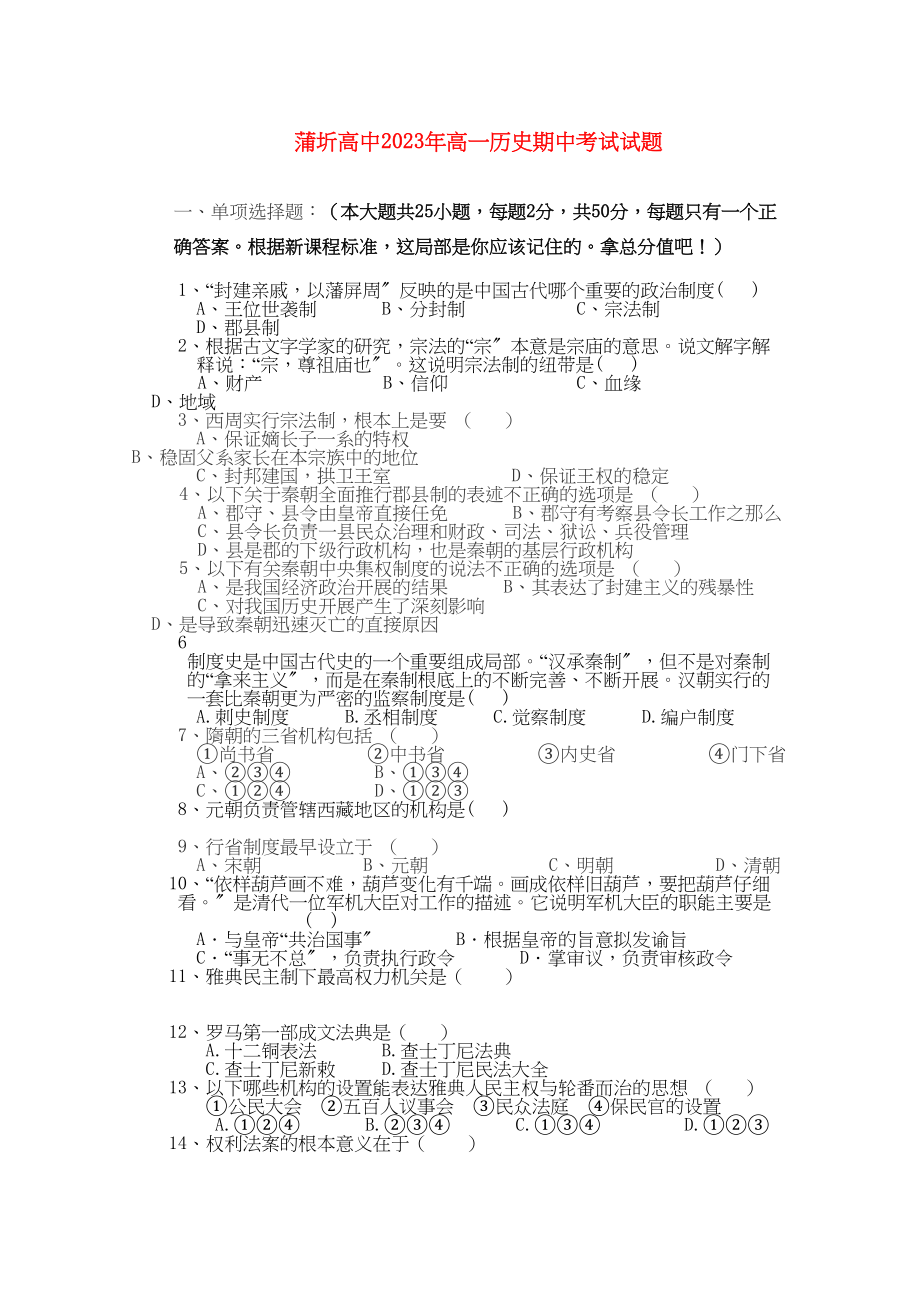 蒲圻高中2023年高一历史期中考试试题

一、单项选择题：（本大题共25小题，每题2分，共50分，每题只有一个正确答案。根据新课程标准，这局部是你应该记住的。拿总分值吧！）

1、“封建亲戚，以藩屏周〞反映的是中国古代哪个重要的政治制度(　)
A、王位世袭制　B、分封制　C、宗法制
D、郡县制
2、根据古文字学家的研究，宗法的“宗〞本意是宗庙的意思。说文解字解释说：“宗，尊祖庙也〞。这说明宗法制的纽带是(　)
A、财产　B、信仰　C、血缘
D、地域
3、西周实行宗法制，根本上是要 (　)
A、保证嫡长子一系的特权
B、稳固父系家长在本宗族中的地位
C、封邦建国，拱卫王室　D、保证王权的稳定
4、以下关于秦朝全面推行郡县制的表述不正确的选项是 (　)
A、郡守、县令由皇帝直接任免　B、郡守有考察县令长工作之那么
C、县令长负责一县民众治理和财政、司法、狱讼、兵役管理
D、县是郡的下级行政机构，也是秦朝的基层行政机构
5、以下有关秦朝中央集权制度的说法不正确的选项是 (　)
A、是我国经济政治开展的结果　B、其表达了封建主义的残暴性
C、对我国历史开展产生了深刻影响
D、是导致秦朝迅速灭亡的直接原因
6
制度史是中国古代史的一个重要组成局部。“汉承秦制〞，但不是对秦制的“拿来主义〞，而是在秦制根底上的不断完善、不断开展。汉朝实行的一套比秦朝更为严密的监察制度是(　)
A.刺史制度　B.丞相制度　C.觉察制度　D.编户制度
7、隋朝的三省机构包括 (　)
①尚书省　②中书省　③内史省　④门下省
A、②③④　B、①③④
C、①②④　D、①②③
8、元朝负责管辖西藏地区的机构是(　)

9、行省制度最早设立于 (　)
A、宋朝　B、元朝　C、明朝　D、清朝
10、“依样葫芦画不难，葫芦变化有千端。画成依样旧葫芦，要把葫芦仔细看。〞是清代一位军机大臣对工作的描述。它说明军机大臣的职能主要是 (　)
A·与皇帝“共治国事〞　B·根据皇帝的旨意拟发谕旨
C·“事无不总〞，负责执行政令　D·掌审议，负责审核政令
11、雅典民主制下最高权力机关是 (　)

12、罗马第一部成文法典是 (　)
A.十二铜表法　B.查士丁尼法典
C.查士丁尼新敕　D.查士丁尼民法大全
13、以下哪些机构的设置能表达雅典人民主权与轮番而治的思想 (　)
①公民大会　②五百人议事会　③民众法庭　④保民官的设置
A.①②④　B.②③④　C.①③④　D.①②③
14、权利法案的根本意义在于 (　)